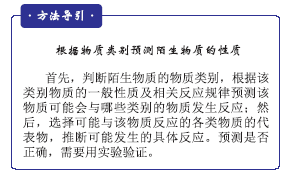 · 方法导引 ·

根据物质类别预测陌生物质的性质

首先，判断陌生物质的物质类别，根据该类别物质的一般性质及相关反应规律预测该物质可能会与哪些类别的物质发生反应；然后，选择可能与该物质反应的各类物质的代表物，推断可能发生的具体反应。预测是否正确，需要用实验验证。